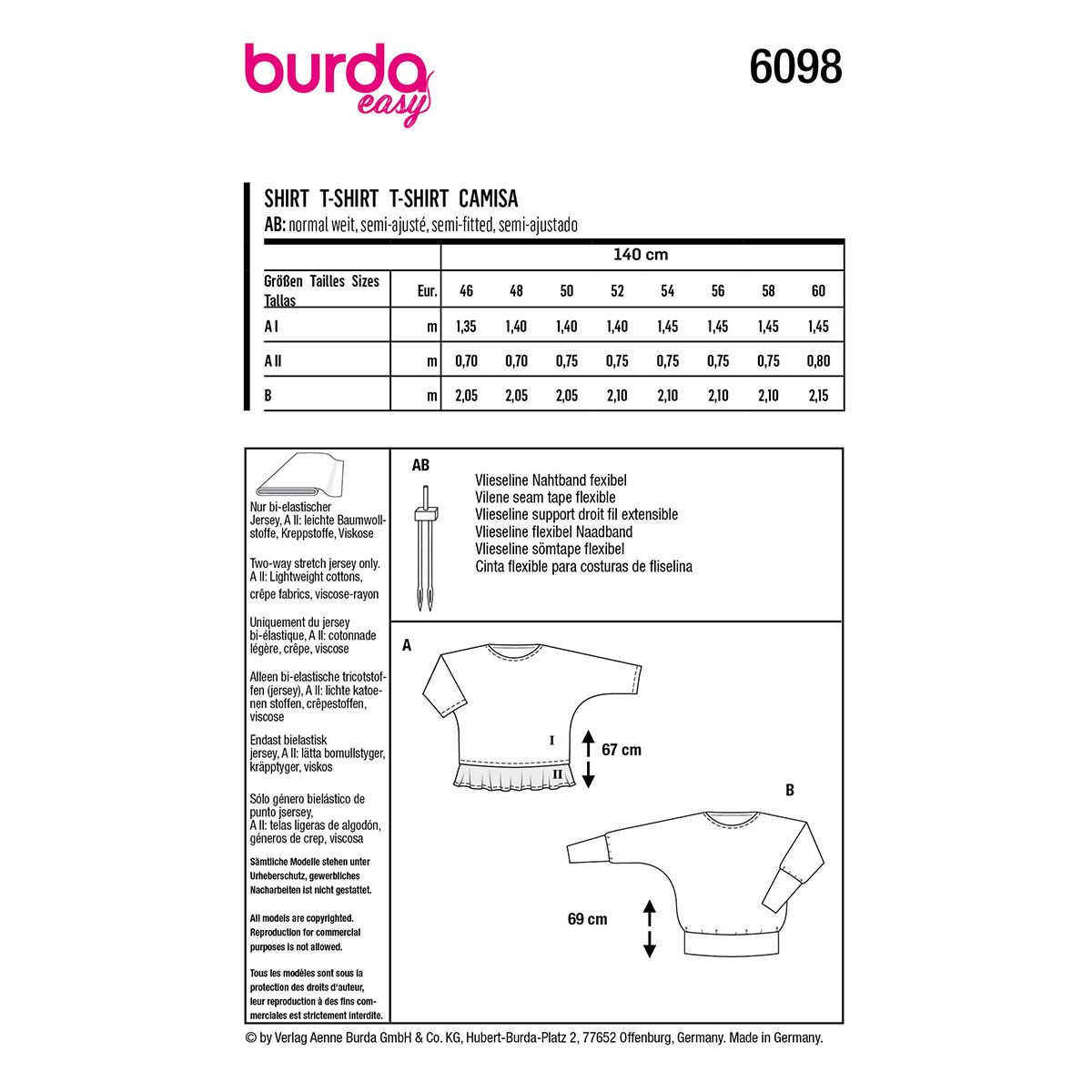 burda easy

6098

SHIRT T-SHIRT T-SHIRT CAMISA
AB: normal weit, semi-ajusté, semi-fitted, semi-ajustado

| | | 140 cm | | | | | | | |
|---|---|---|---|---|---|---|---|---|---|
| Größen Tailles Sizes Tallas | Eur. | 46 | 48 | 50 | 52 | 54 | 56 | 58 | 60 |
| A I | m | 1,35 | 1,40 | 1,40 | 1,40 | 1,45 | 1,45 | 1,45 | 1,45 |
| A II | m | 0,70 | 0,70 | 0,75 | 0,75 | 0,75 | 0,75 | 0,75 | 0,80 |
| B | m | 2,05 | 2,05 | 2,05 | 2,10 | 2,10 | 2,10 | 2,10 | 2,15 |

Nur bi-elastischer Jersey, A II: leichte Baumwollstoffe, Kreppstoffe, Viskose

Two-way stretch jersey only. A II: Lightweight cottons, crêpe fabrics, viscose-rayon

Uniquement du jersey bi-élastique, A II: cotonnade légère, crêpe, viscose

Alleen bi-elastische tricotstoffen (jersey), A II: lichte katoenen stoffen, crêpestoffen, viscose

Endast bielastisk jersey, A II: lätta bomullstyger, kräpptyger, viskos

Sólo género bielástico de punto jsersey, A II: telas ligeras de algodón, géneros de crep, viscosa

Sämtliche Modelle stehen unter Urheberschutz, gewerbliches Nacharbeiten ist nicht gestattet.

All models are copyrighted. Reproduction for commercial purposes is not allowed.

Tous les modèles sont sous la protection des droits d'auteur, leur reproduction à des fins commerciales est strictement interdite.

AB
Vlieseline Nahtband fexibel
Vilene seam tape flexible
Vlieseline support droit fil extensible
Vlieseline flexibel Naadband
Vlieseline sömtape flexibel
Cinta flexible para costuras de fliselina

A
I
II
67 cm

B
69 cm

© by Verlag Aenne Burda GmbH & Co. KG, Hubert-Burda-Platz 2, 77652 Offenburg, Germany. Made in Germany.